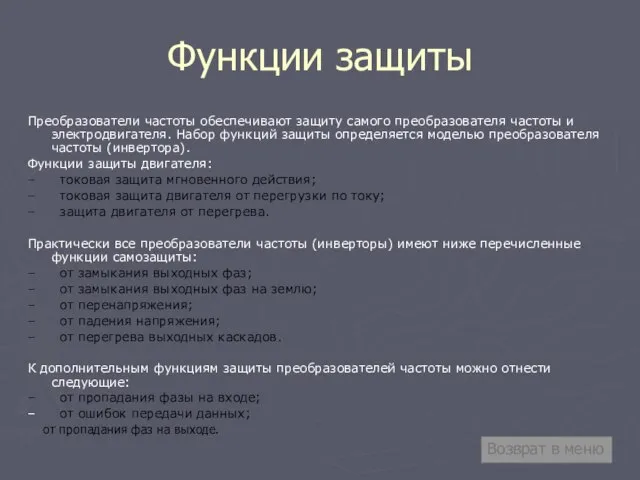 Функции защиты

Преобразователи частоты обеспечивают защиту самого преобразователя частоты и электродвигателя. Набор функций защиты определяется моделью преобразователя частоты (инвертора).
Функции защиты двигателя:
– токовая защита мгновенного действия;
– токовая защита двигателя от перегрузки по току;
– защита двигателя от перегрева.

Практически все преобразователи частоты (инверторы) имеют ниже перечисленные функции самозащиты:
– от замыкания выходных фаз;
– от замыкания выходных фаз на землю;
– от перенапряжения;
– от падения напряжения;
– от перегрева выходных каскадов.

К дополнительным функциям защиты преобразователей частоты можно отнести следующие:
– от пропадания фазы на входе;
– от ошибок передачи данных;
от пропадания фаз на выходе.

Возврат в меню